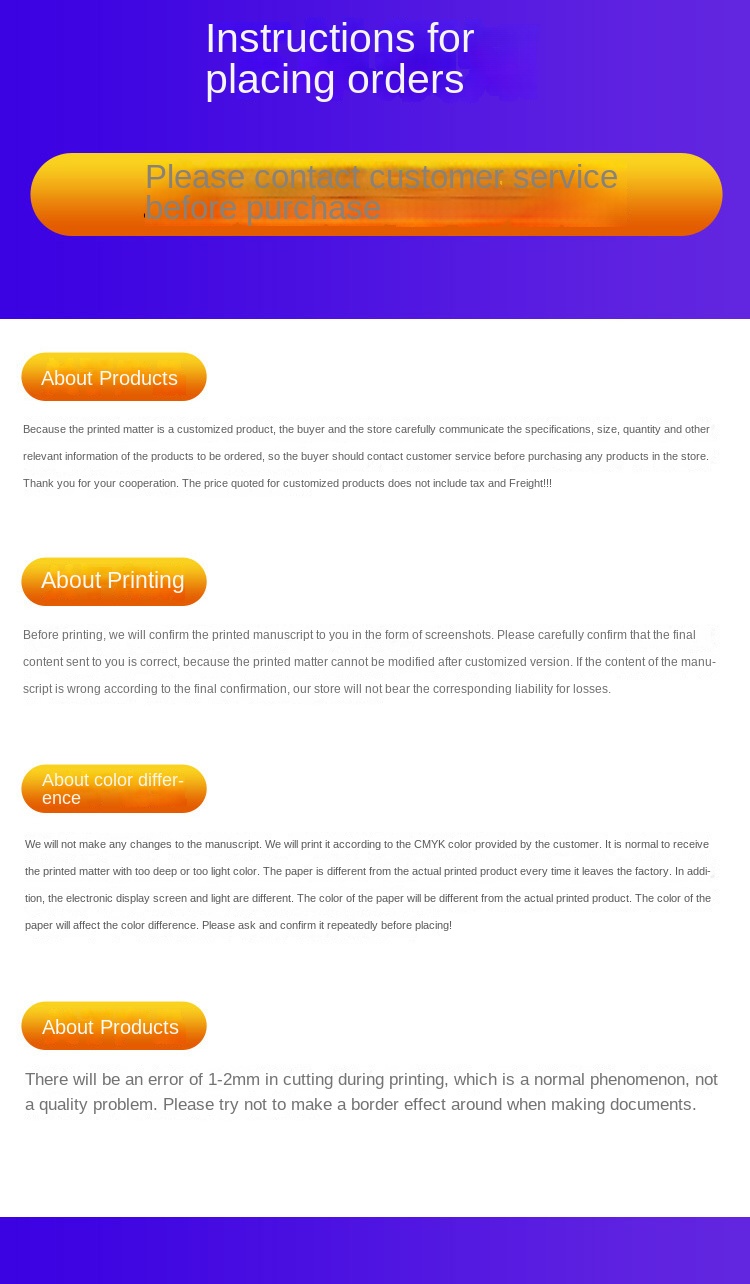 Instructions for placing orders

Please contact customer service before purchase

About Products

Because the printed matter is a customized product, the buyer and the store carefully communicate the specifications, size, quantity and other relevant information of the products to be ordered, so the buyer should contact customer service before purchasing any products in the store. Thank you for your cooperation. The price quoted for customized products does not include tax and Freight!!!

About Printing

Before printing, we will confirm the printed manuscript to you in the form of screenshots. Please carefully confirm that the final content sent to you is correct, because the printed matter cannot be modified after customized version. If the content of the manuscript is wrong according to the final confirmation, our store will not bear the corresponding liability for losses.

About color difference

We will not make any changes to the manuscript. We will print it according to the CMYK color provided by the customer. It is normal to receive the printed matter with too deep or too light color. The paper is different from the actual printed product every time it leaves the factory. In addition, the electronic display screen and light are different. The color of the paper will be different from the actual printed product. The color of the paper will affect the color difference. Please ask and confirm it repeatedly before placing!

About Products

There will be an error of 1-2mm in cutting during printing, which is a normal phenomenon, not a quality problem. Please try not to make a border effect around when making documents.